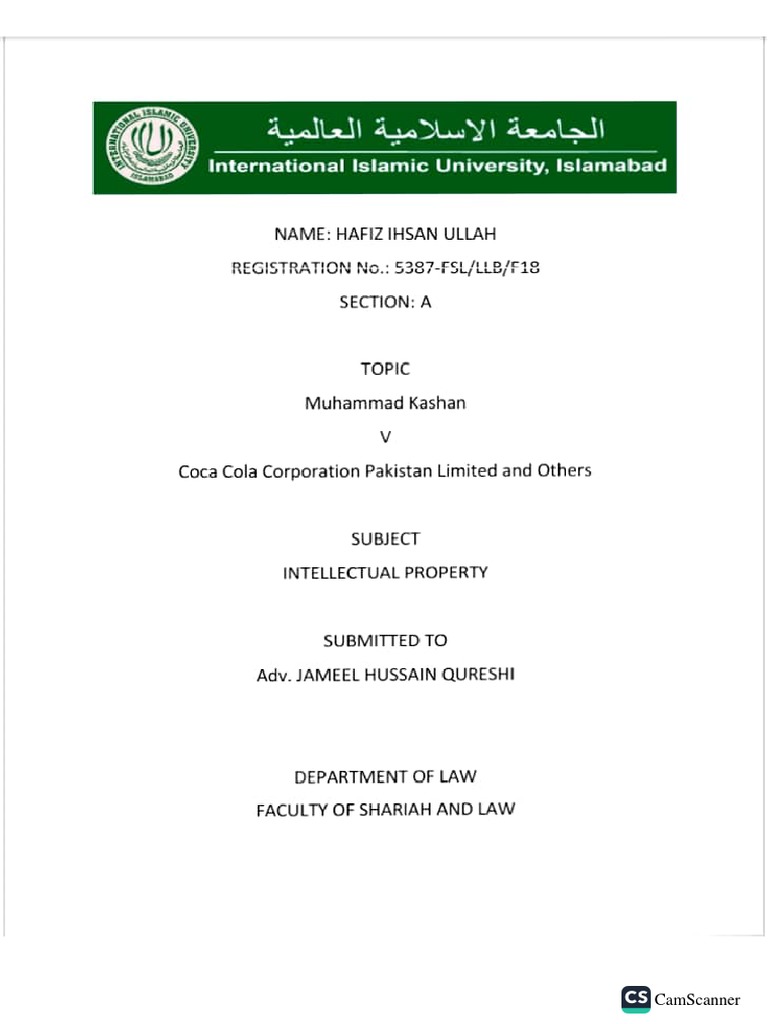 INTERNATIONAL ISLAMIC UNIVERSITY ISLAMABAD

الجامعة الاسلامية العالمية
International Islamic University, Islamabad

NAME: HAFIZ IHSAN ULLAH

REGISTRATION No.: 5387-FSL/LLB/F18

SECTION: A

TOPIC

Muhammad Kashan

V

Coca Cola Corporation Pakistan Limited and Others

SUBJECT

INTELLECTUAL PROPERTY

SUBMITTED TO

Adv. JAMEEL HUSSAIN QURESHI

DEPARTMENT OF LAW

FACULTY OF SHARIAH AND LAW

CS CamScanner